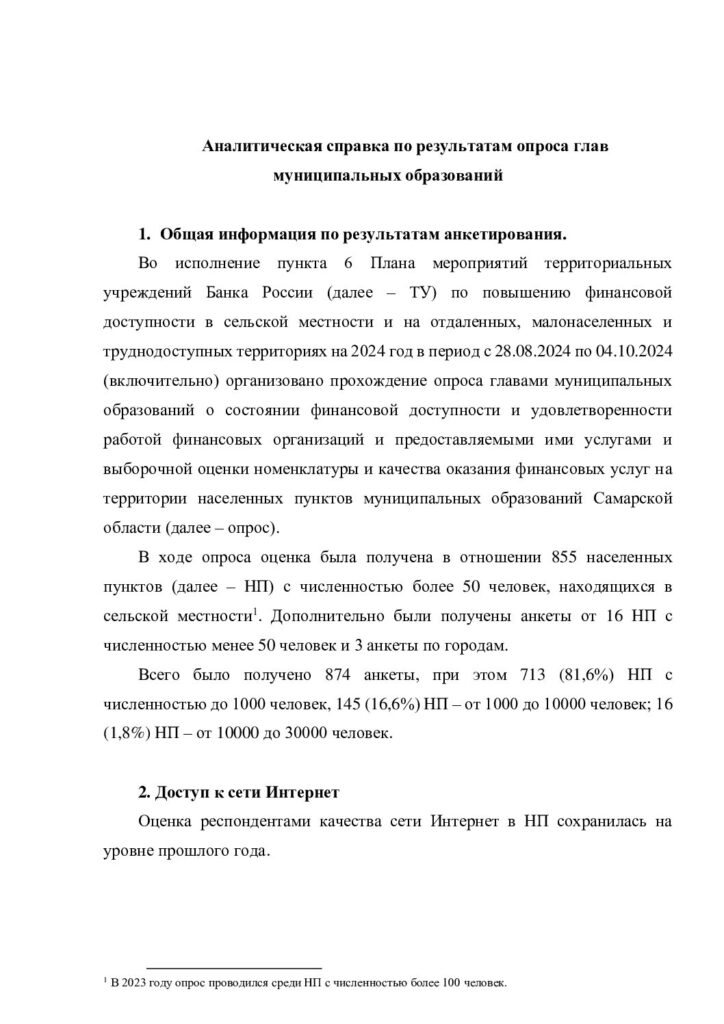 Аналитическая справка по результатам опроса глав муниципальных образований

1. Общая информация по результатам анкетирования.

Во исполнение пункта 6 Плана мероприятий территориальных учреждений Банка России (далее – ТУ) по повышению финансовой доступности в сельской местности и на отдаленных, малонаселенных и труднодоступных территориях на 2024 год в период с 28.08.2024 по 04.10.2024 (включительно) организовано прохождение опроса главами муниципальных образований о состоянии финансовой доступности и удовлетворенности работой финансовых организаций и предоставляемыми ими услугами и выборочной оценки номенклатуры и качества оказания финансовых услуг на территории населенных пунктов муниципальных образований Самарской области (далее – опрос).

В ходе опроса оценка была получена в отношении 855 населенных пунктов (далее – НП) с численностью более 50 человек, находящихся в сельской местности$^1$. Дополнительно были получены анкеты от 16 НП с численностью менее 50 человек и 3 анкеты по городам.

Всего было получено 874 анкеты, при этом 713 (81,6%) НП с численностью до 1000 человек, 145 (16,6%) НП – от 1000 до 10000 человек; 16 (1,8%) НП – от 10000 до 30000 человек.

2. Доступ к сети Интернет

Оценка респондентами качества сети Интернет в НП сохранилась на уровне прошлого года.

$^1$ В 2023 году опрос проводился среди НП с численностью более 100 человек.